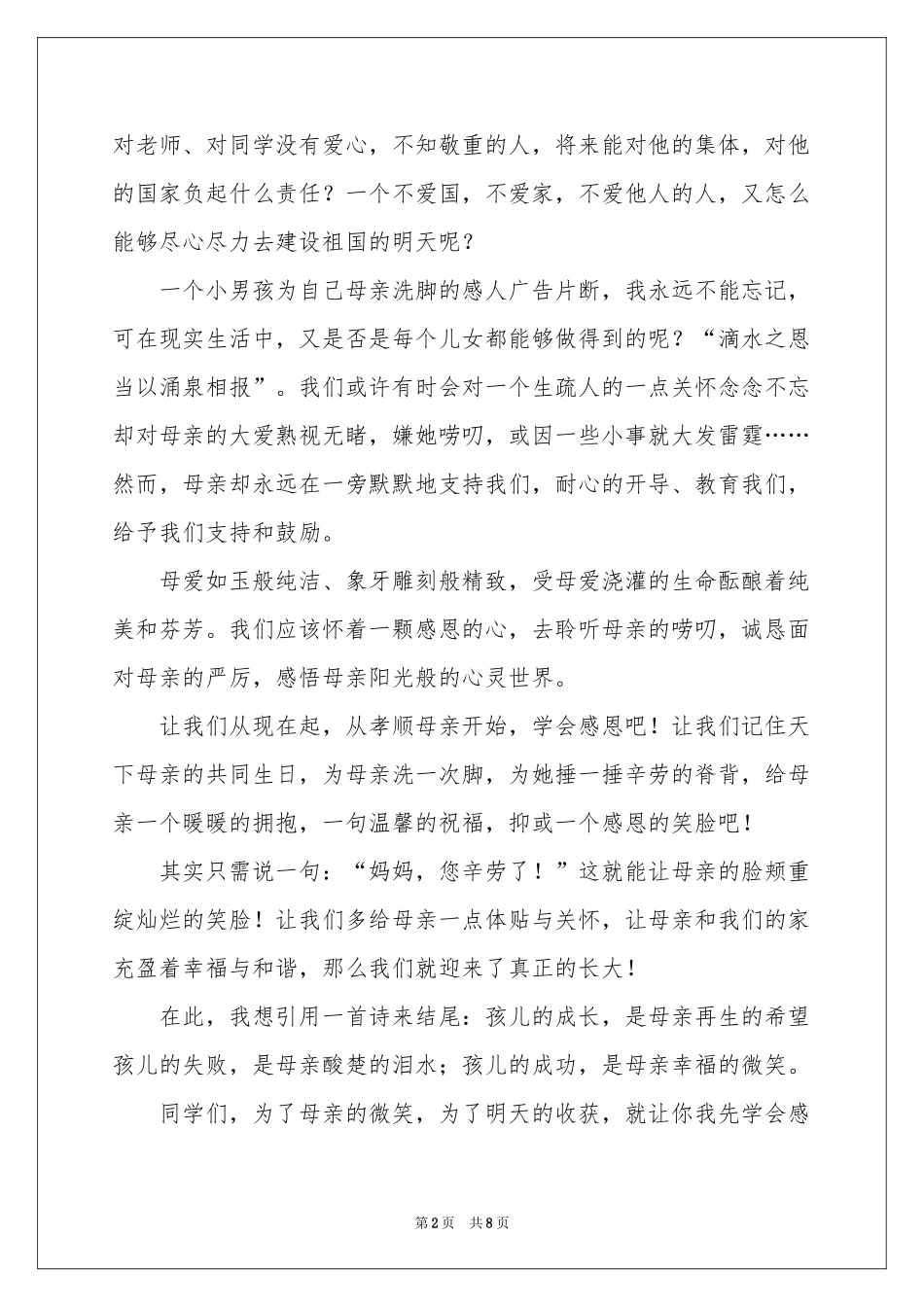 对老师、对同学没有爱心，不知敬重的人，将来能对他的集体，对他的国家负起什么责任？一个不爱国，不爱家，不爱他人的人，又怎么能够尽心尽力去建设祖国的明天呢？

一个小男孩为自己母亲洗脚的感人广告片断，我永远不能忘记，可在现实生活中，又是否是每个儿女都能够做得到的呢？“滴水之恩当以涌泉相报”。我们或许有时会对一个生疏人的一点关怀念念不忘却对母亲的大爱熟视无睹，嫌她唠叨，或因一些小事就大发雷霆……然而，母亲却永远在一旁默默地支持我们，耐心的开导、教育我们，给予我们支持和鼓励。

母爱如玉般纯洁、象牙雕刻般精致，受母爱浇灌的生命酝酿着纯美和芬芳。我们应该怀着一颗感恩的心，去聆听母亲的唠叨，诚恳面对母亲的严厉，感悟母亲阳光般的心灵世界。

让我们从现在起，从孝顺母亲开始，学会感恩吧！让我们记住天下母亲的共同生日，为母亲洗一次脚，为她捶一捶辛劳的脊背，给母亲一个暖暖的拥抱，一句温馨的祝福，抑或一个感恩的笑脸吧！

其实只需说一句：“妈妈，您辛劳了！”这就能让母亲的脸颊重绽灿烂的笑脸！让我们多给母亲一点体贴与关怀，让母亲和我们的家充盈着幸福与和谐，那么我们就迎来了真正的长大！

在此，我想引用一首诗来结尾：孩儿的成长，是母亲再生的希望孩儿的失败，是母亲酸楚的泪水；孩儿的成功，是母亲幸福的微笑。

同学们，为了母亲的微笑，为了明天的收获，就让你我先学会感

第2页 共8页